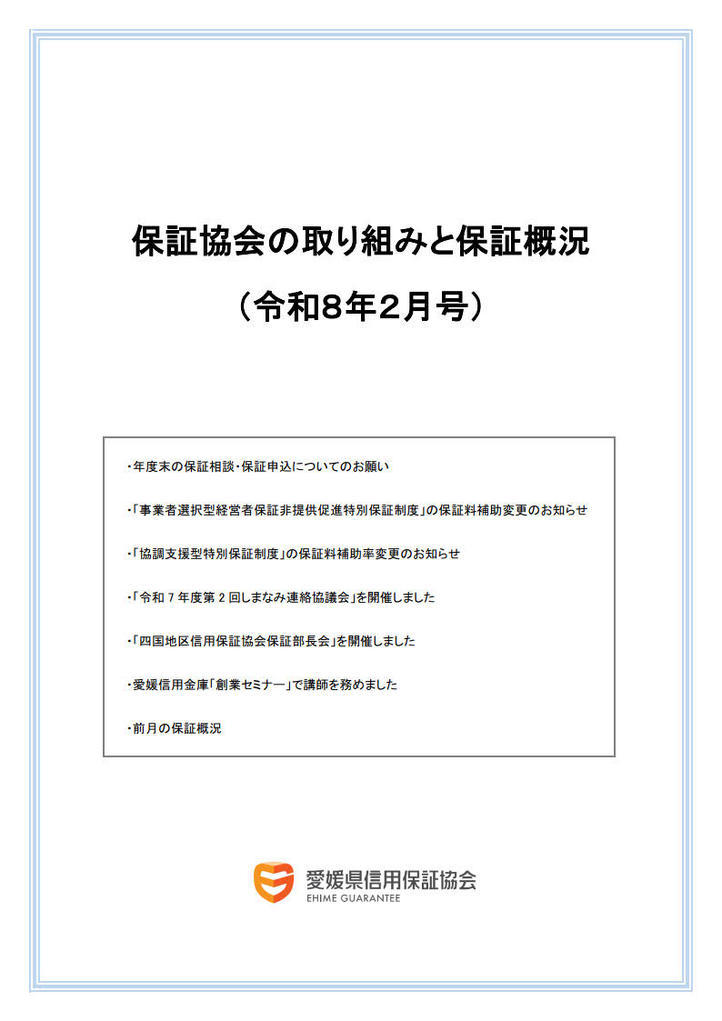 保証協会の取り組みと保証概況

（令和8年2月号）

・年度末の保証相談・保証申込についてのお願い

・「事業者選択型経営者保証非提供促進特別保証制度」の保証料補助変更のお知らせ

・「協調支援型特別保証制度」の保証料補助率変更のお知らせ

・「令和７年度第２回しまなみ連絡協議会」を開催しました

・「四国地区信用保証協会保証部長会」を開催しました

・愛媛信用金庫「創業セミナー」で講師を務めました

・前月の保証概況

愛媛県信用保証協会
EHIME GUARANTEE